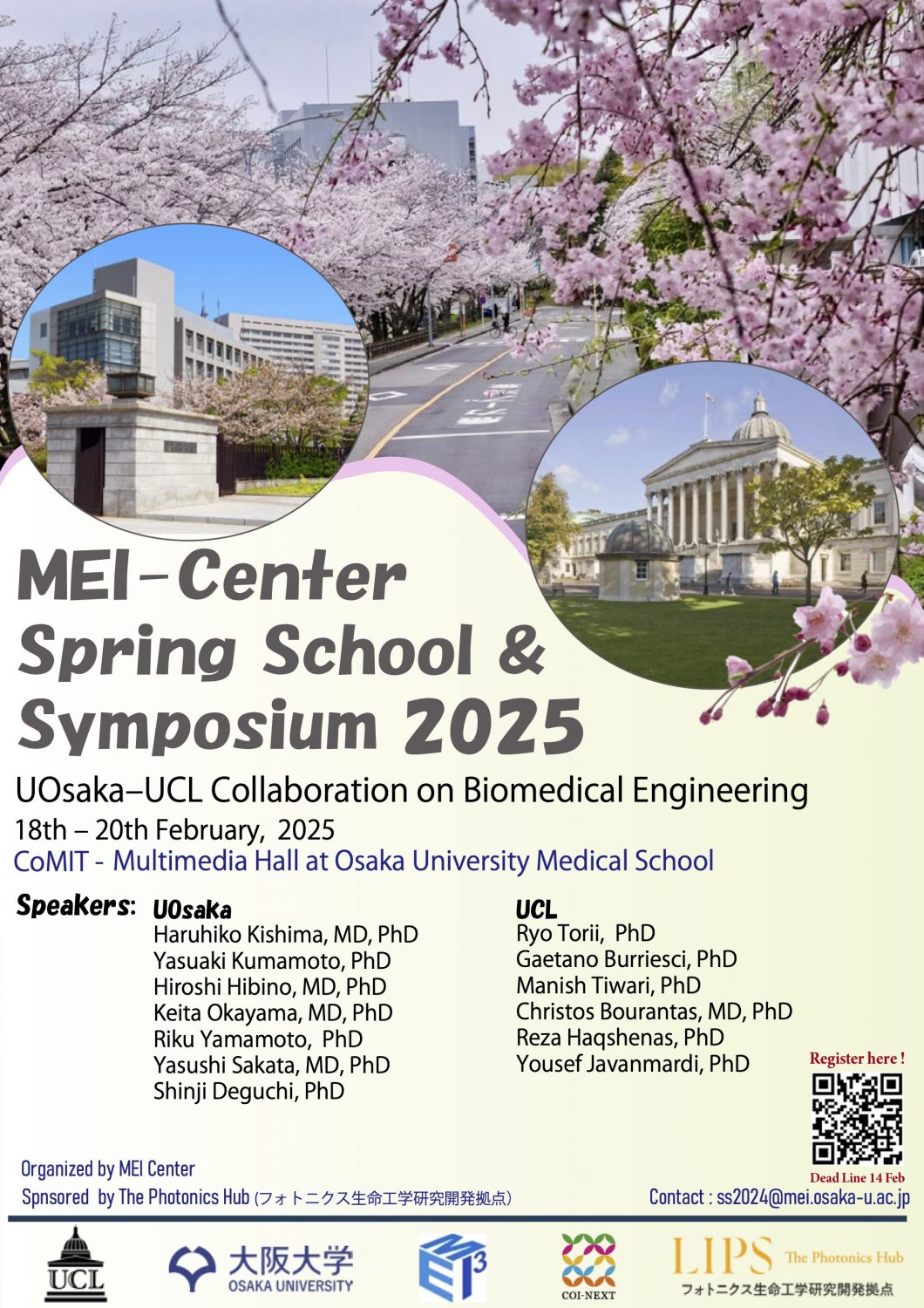 MEI-Center Spring School & Symposium 2025

UOsaka–UCL Collaboration on Biomedical Engineering

18th – 20th February, 2025

CoMIT - Multimedia Hall at Osaka University Medical School

Speakers:

UOsaka
Haruhiko Kishima, MD, PhD
Yasuaki Kumamoto, PhD
Hiroshi Hibino, MD, PhD
Keita Okayama, MD, PhD
Riku Yamamoto, PhD
Yasushi Sakata, MD, PhD
Shinji Deguchi, PhD

UCL
Ryo Torii, PhD
Gaetano Burriesci, PhD
Manish Tiwari, PhD
Christos Bourantas, MD, PhD
Reza Haqshenas, PhD
Yousef Javanmardi, PhD

Register here !

Dead Line 14 Feb

Organized by MEI Center

Spnsored by The Photonics Hub (フォトニクス生命工学研究開発拠点)

Contact : ss2024@mei.osaka-u.ac.jp

UCL

大阪大学 OSAKA UNIVERSITY

MEI3

COI-NEXT

LIPS The Photonics Hub フォトニクス生命工学研究開発拠点